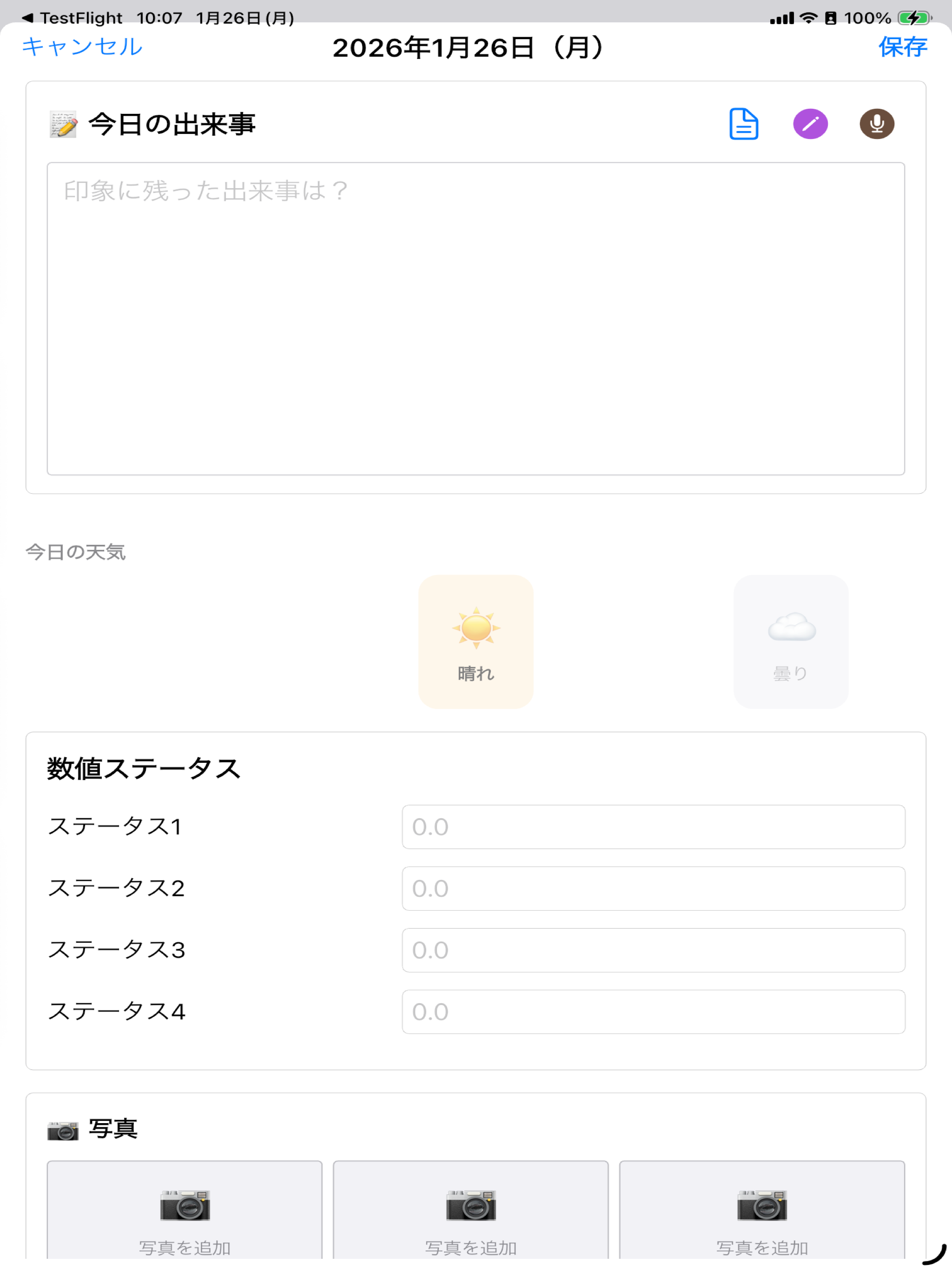 ◀ TestFlight 10:07 1月26日(月)

100%

キャンセル 2026年1月26日（月） 保存

今日の出来事

印象に残った出来事は？

今日の天気

晴れ

曇り

数値ステータス

ステータス1 0.0

ステータス2 0.0

ステータス3 0.0

ステータス4 0.0

写真

写真を追加

写真を追加

写真を追加